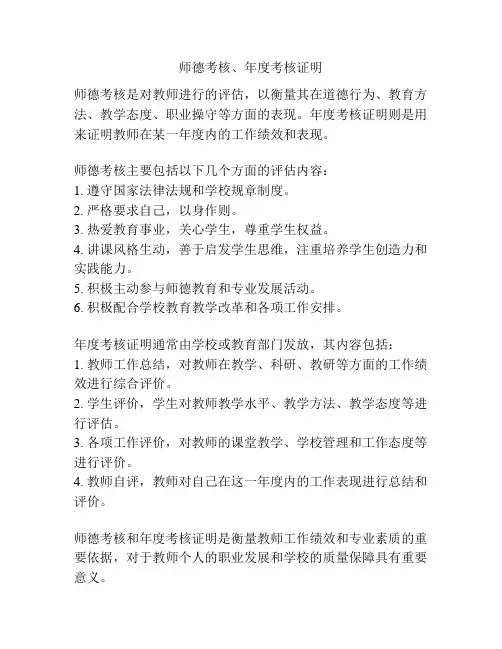 师德考核、年度考核证明

师德考核是对教师进行的评估，以衡量其在道德行为、教育方法、教学态度、职业操守等方面的表现。年度考核证明则是用来证明教师在某一年度内的工作绩效和表现。

师德考核主要包括以下几个方面的评估内容：
1. 遵守国家法律法规和学校规章制度。
2. 严格要求自己，以身作则。
3. 热爱教育事业，关心学生，尊重学生权益。
4. 讲课风格生动，善于启发学生思维，注重培养学生创造力和实践能力。
5. 积极主动参与师德教育和专业发展活动。
6. 积极配合学校教育教学改革和各项工作安排。

年度考核证明通常由学校或教育部门发放，其内容包括：
1. 教师工作总结，对教师在教学、科研、教研等方面的工作绩效进行综合评价。
2. 学生评价，学生对教师教学水平、教学方法、教学态度等进行评估。
3. 各项工作评价，对教师的课堂教学、学校管理和工作态度等进行评价。
4. 教师自评，教师对自己在这一年度内的工作表现进行总结和评价。

师德考核和年度考核证明是衡量教师工作绩效和专业素质的重要依据，对于教师个人的职业发展和学校的质量保障具有重要意义。